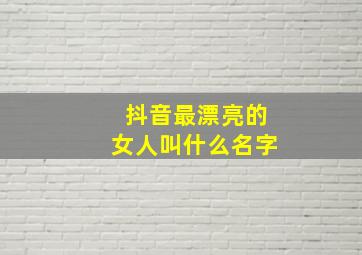 抖音最漂亮的
女人叫什么名字